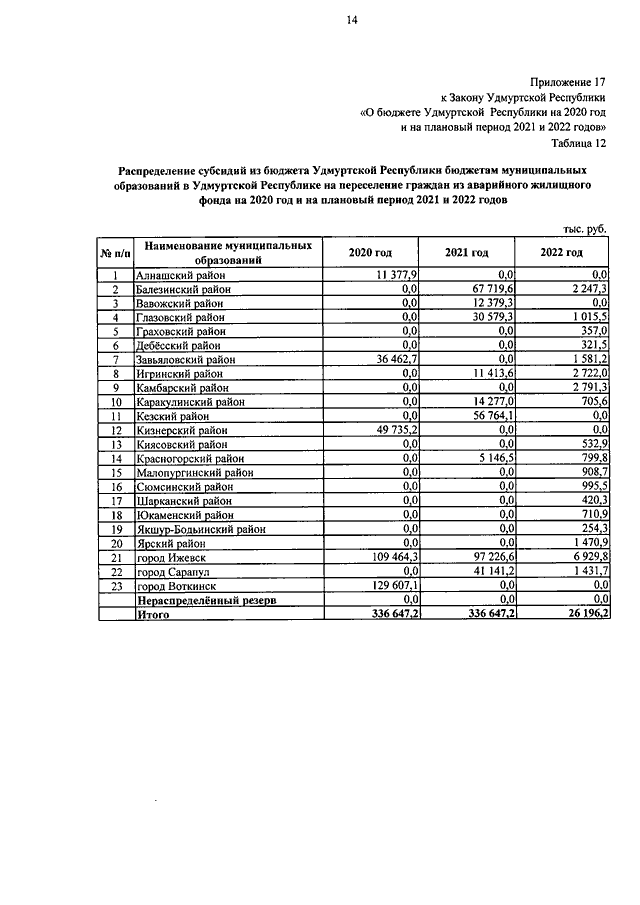 14

Приложение 17
к Закону Удмуртской Республики
«О бюджете Удмуртской Республики на 2020 год
и на плановый период 2021 и 2022 годов»
Таблица 12

Распределение субсидий из бюджета Удмуртской Республики бюджетам муниципальных образований в Удмуртской Республике на переселение граждан из аварийного жилищного фонда на 2020 год и на плановый период 2021 и 2022 годов

тыс. руб.

| № п/п | Наименование муниципальных образований | 2020 год | 2021 год | 2022 год |
|---|---|---|---|---|
| 1 | Алнашский район | 11 377,9 | 0,0 | 0,0 |
| 2 | Балезинский район | 0,0 | 67 719,6 | 2 247,3 |
| 3 | Вавожский район | 0,0 | 12 379,3 | 0,0 |
| 4 | Глазовский район | 0,0 | 30 579,3 | 1 015,5 |
| 5 | Граховский район | 0,0 | 0,0 | 357,0 |
| 6 | Дебёсский район | 0,0 | 0,0 | 321,5 |
| 7 | Завьяловский район | 36 462,7 | 0,0 | 1 581,2 |
| 8 | Игринский район | 0,0 | 11 413,6 | 2 722,0 |
| 9 | Камбарский район | 0,0 | 0,0 | 2 791,3 |
| 10 | Каракулинский район | 0,0 | 14 277,0 | 705,6 |
| 11 | Кезский район | 0,0 | 56 764,1 | 0,0 |
| 12 | Кизнерский район | 49 735,2 | 0,0 | 0,0 |
| 13 | Киясовский район | 0,0 | 0,0 | 532,9 |
| 14 | Красногорский район | 0,0 | 5 146,5 | 799,8 |
| 15 | Малопургинский район | 0,0 | 0,0 | 908,7 |
| 16 | Сюмсинский район | 0,0 | 0,0 | 995,5 |
| 17 | Шарканский район | 0,0 | 0,0 | 420,3 |
| 18 | Юкаменский район | 0,0 | 0,0 | 710,9 |
| 19 | Якшур-Бодьинский район | 0,0 | 0,0 | 254,3 |
| 20 | Ярский район | 0,0 | 0,0 | 1 470,9 |
| 21 | город Ижевск | 109 464,3 | 97 226,6 | 6 929,8 |
| 22 | город Сарапул | 0,0 | 41 141,2 | 1 431,7 |
| 23 | город Воткинск | 129 607,1 | 0,0 | 0,0 |
| | Нераспределённый резерв | 0,0 | 0,0 | 0,0 |
| | Итого | 336 647,2 | 336 647,2 | 26 196,2 |